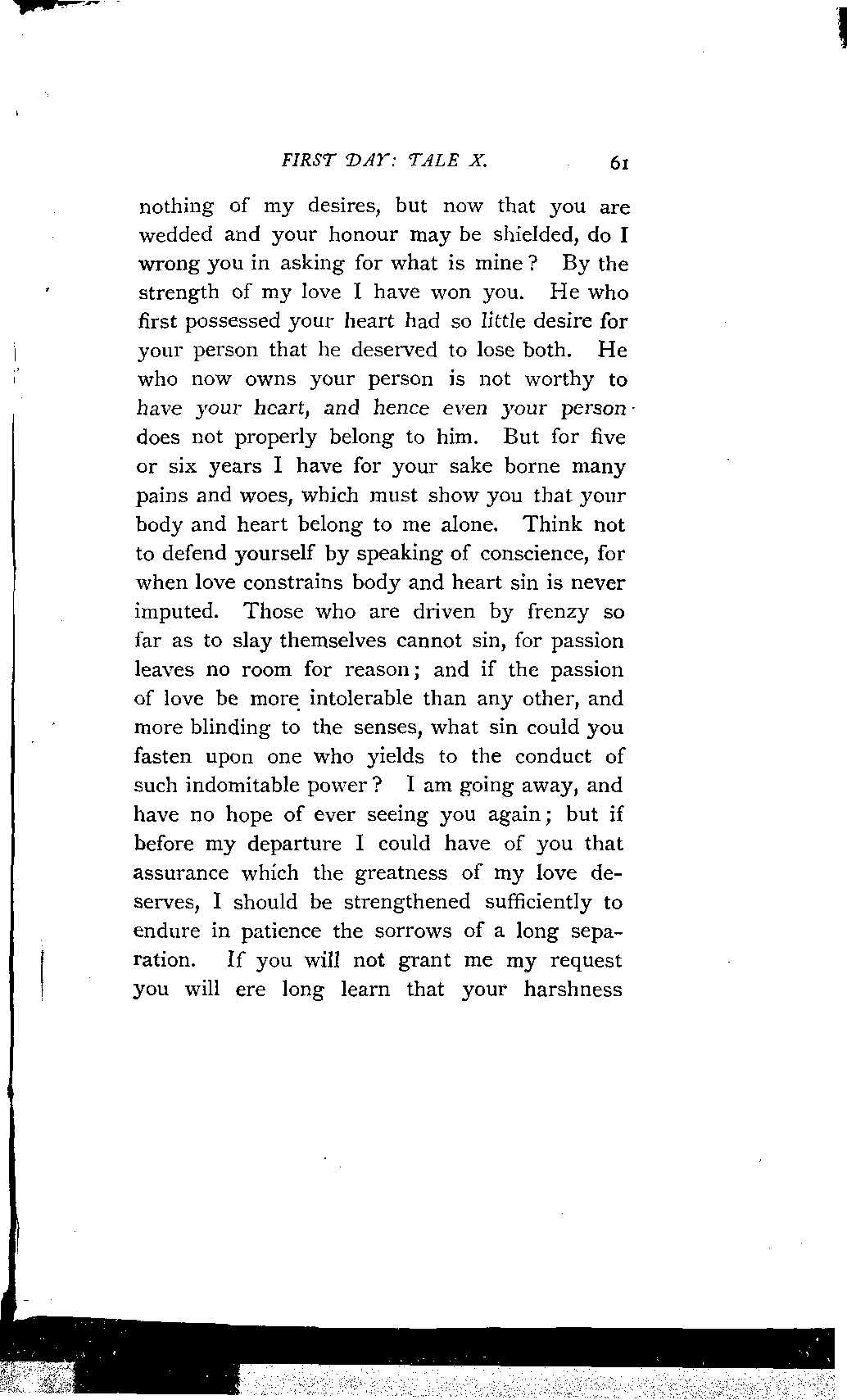 FIRST DAY: TALE X. 61

nothing of my desires, but now that you are wedded and your honour may be shielded, do I wrong you in asking for what is mine? By the strength of my love I have won you. He who first possessed your heart had so little desire for your person that he deserved to lose both. He who now owns your person is not worthy to have your heart, and hence even your person does not properly belong to him. But for five or six years I have for your sake borne many pains and woes, which must show you that your body and heart belong to me alone. Think not to defend yourself by speaking of conscience, for when love constrains body and heart sin is never imputed. Those who are driven by frenzy so far as to slay themselves cannot sin, for passion leaves no room for reason; and if the passion of love be more intolerable than any other, and more blinding to the senses, what sin could you fasten upon one who yields to the conduct of such indomitable power? I am going away, and have no hope of ever seeing you again; but if before my departure I could have of you that assurance which the greatness of my love deserves, I should be strengthened sufficiently to endure in patience the sorrows of a long separation. If you will not grant me my request you will ere long learn that your harshness